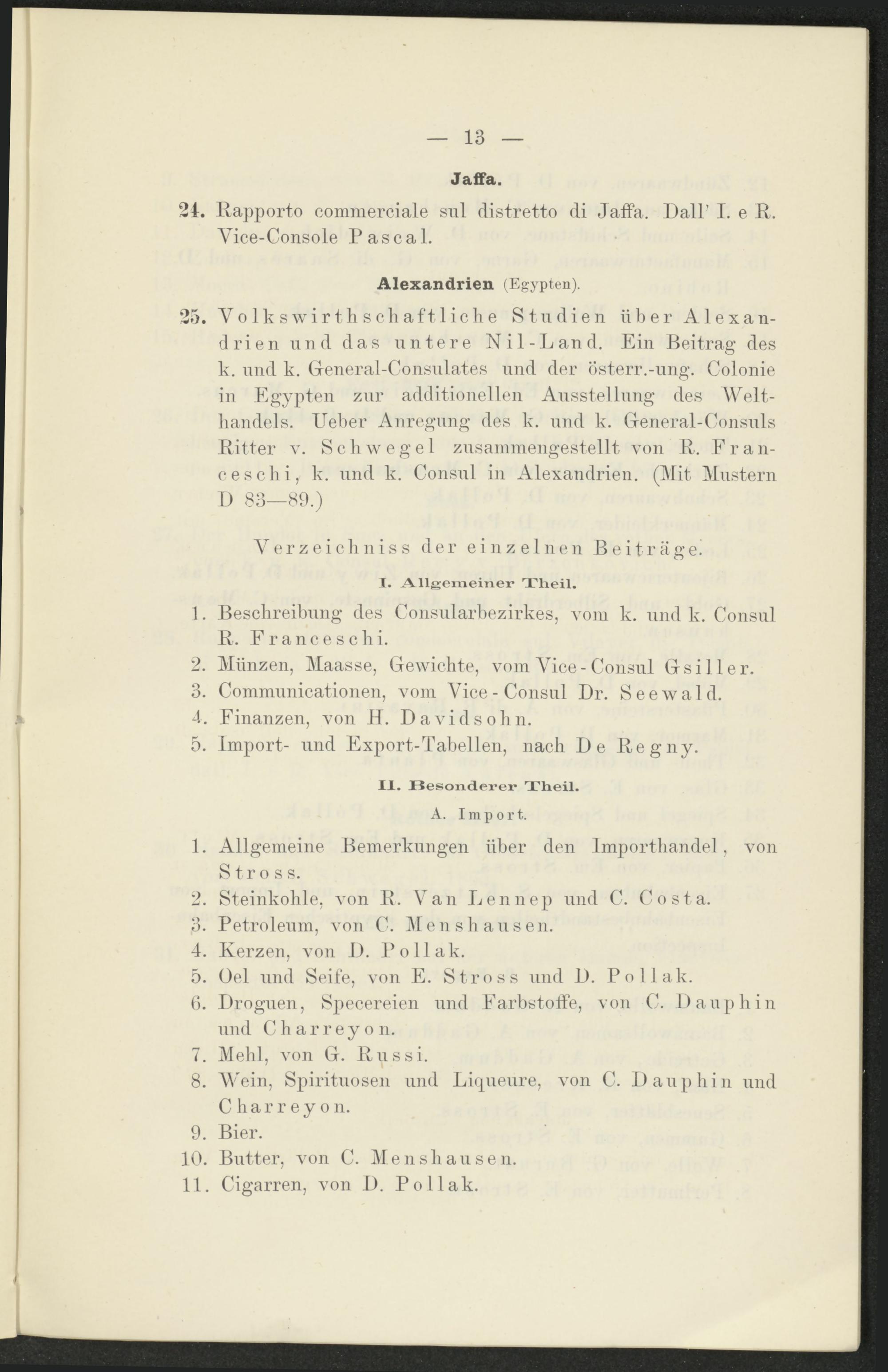 — 13 —

Jaffa.

24. Rapporto commerciale sul distretto di Jaffa. Dall' I. e R. Vice-Console Pascal.

Alexandrien (Egypten).

25. Volkswirthschaftliche Studien über Alexandrien und das untere Nil-Land. Ein Beitrag des k. und k. General-Consulates und der österr.-ung. Colonie in Egypten zur additionellen Ausstellung des Welthandels. Ueber Anregung des k. und k. General-Consuls Ritter v. Schwegel zusammengestellt von R. Franceschi, k. und k. Consul in Alexandrien. (Mit Mustern D 83—89.)

Verzeichniss der einzelnen Beiträge.

I. Allgemeiner Theil.

1. Beschreibung des Consularbezirkes, vom k. und k. Consul R. Franceschi.
2. Münzen, Maasse, Gewichte, vom Vice-Consul Gsiller.
3. Communicationen, vom Vice-Consul Dr. Seewald.
4. Finanzen, von H. Davidsohn.
5. Import- und Export-Tabellen, nach De Regny.

II. Besonderer Theil.

A. Import.

1. Allgemeine Bemerkungen über den Importhandel, von Stross.
2. Steinkohle, von R. Van Lennep und C. Costa.
3. Petroleum, von C. Menshausen.
4. Kerzen, von D. Pollak.
5. Oel und Seife, von E. Stross und D. Pollak.
6. Droguen, Specereien und Farbstoffe, von C. Dauphin und Charreyon.
7. Mehl, von G. Russi.
8. Wein, Spirituosen und Liqueure, von C. Dauphin und Charreyon.
9. Bier.
10. Butter, von C. Menshausen.
11. Cigarren, von D. Pollak.